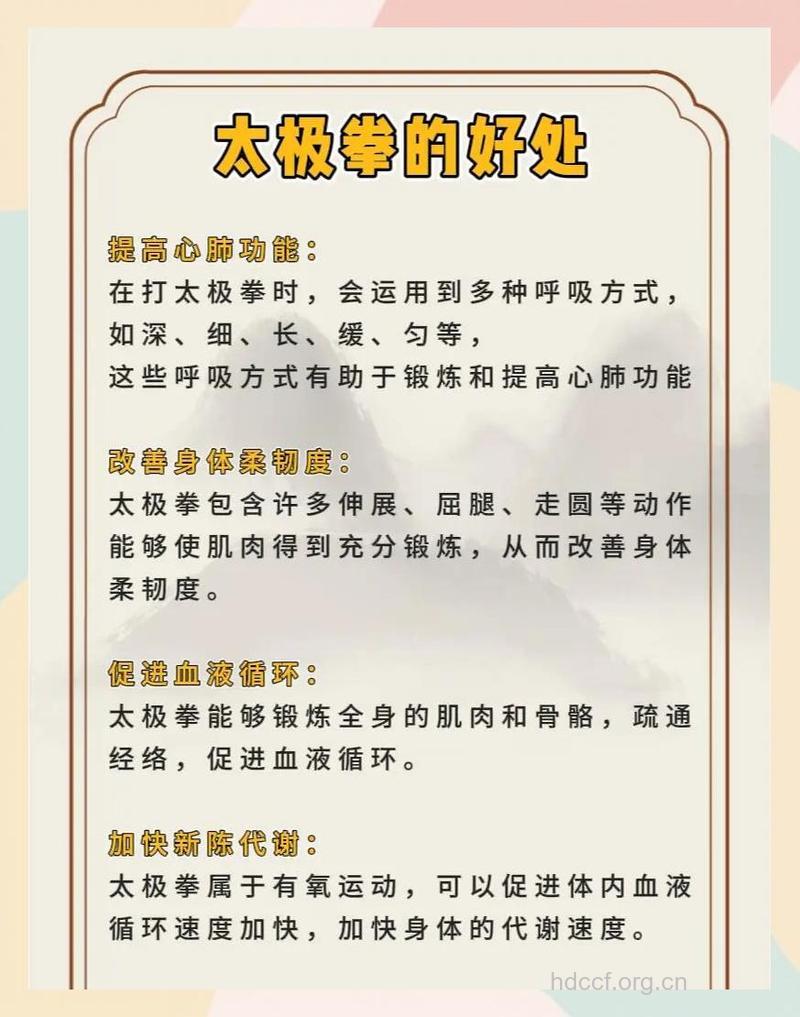 太极拳的好处

提高心肺功能：
在打太极拳时，会运用到多种呼吸方式，如深、细、长、缓、匀等，这些呼吸方式有助于锻炼和提高心肺功能

改善身体柔韧度：
太极拳包含许多伸展、屈腿、走圆等动作能够使肌肉得到充分锻炼，从而改善身体柔韧度。

促进血液循环：
太极拳能够锻炼全身的肌肉和骨骼，疏通经络，促进血液循环。

加快新陈代谢：
太极拳属于有氧运动，可以促进体内血液循环速度加快，加快身体的代谢速度。

hdccf.org.cn